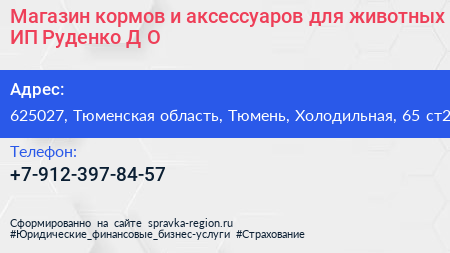 Магазин кормов и аксессуаров для животных
ИП Руденко Д О

Адрес:
625027, Тюменская область, Тюмень, Холодильная, 65 ст2

Телефон:
+7-912-397-84-57

Сформированно на сайте spravka-region.ru
#Юридические_финансовые_бизнес-услуги #Страхование